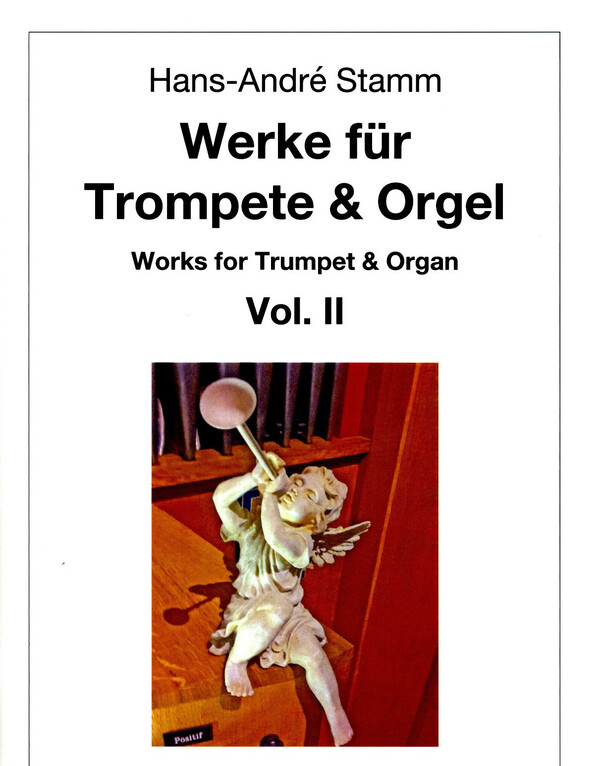 Hans-André Stamm

Werke für
Trompete & Orgel

Works for Trumpet & Organ

Vol. II